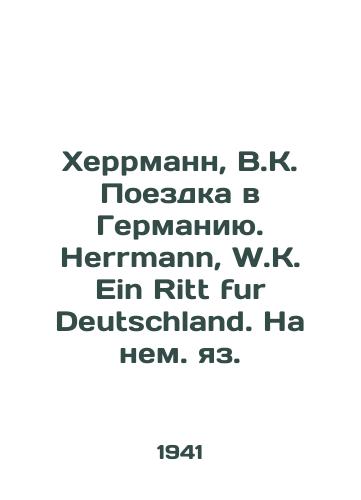 Херрманн, В.К. Поездка в Германию. Herrmann, W.K. Ein Ritt fur Deutschland. На нем. яз.

1941